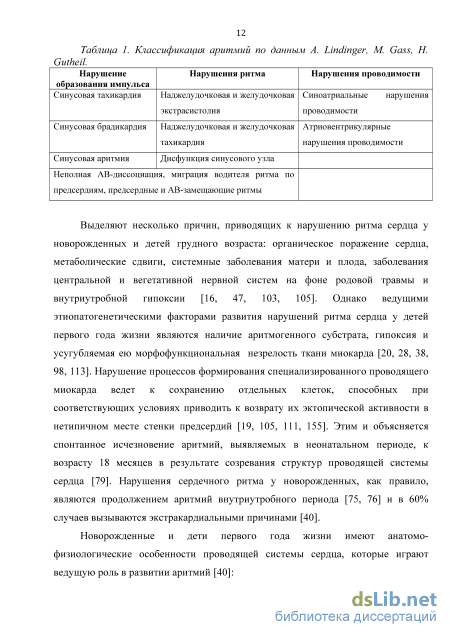 12

Таблица 1. Классификация аритмий по данным A. Lindinger, M. Gass, H. Gutheil.

| Нарушение образования импульса | Нарушения ритма | Нарушения проводимости |
|---|---|---|
| Синусовая тахикардия | Наджелудочковая и желудочковая экстрасистолия | Синоатриальные нарушения проводимости |
| Синусовая брадикардия | Наджелудочковая и желудочковая тахикардия | Атриовентрикулярные нарушения проводимости |
| Синусовая аритмия | Дисфункция синусового узла | |
| Неполная АВ-диссоциация, миграция водителя ритма по предсердиям, предсердные и АВ-замещающие ритмы | | |

Выделяют несколько причин, приводящих к нарушению ритма сердца у новорожденных и детей грудного возраста: органическое поражение сердца, метаболические сдвиги, системные заболевания матери и плода, заболевания центральной и вегетативной нервной систем на фоне родовой травмы и внутриутробной гипоксии [16, 47, 103, 105]. Однако ведущими этиопатогенетическими факторами развития нарушений ритма сердца у детей первого года жизни являются наличие аритмогенного субстрата, гипоксия и усугубляемая ею морфофункциональная незрелость ткани миокарда [20, 28, 38, 98, 113]. Нарушение процессов формирования специализированного проводящего миокарда ведет к сохранению отдельных клеток, способных при соответствующих условиях приводить к возврату их эктопической активности в нетипичном месте стенки предсердий [19, 105, 111, 155]. Этим и объясняется спонтанное исчезновение аритмий, выявляемых в неонатальном периоде, к возрасту 18 месяцев в результате созревания структур проводящей системы сердца [79]. Нарушения сердечного ритма у новорожденных, как правило, являются продолжением аритмий внутриутробного периода [75, 76] и в 60% случаев вызываются экстракардиальными причинами [40].

Новорожденные и дети первого года жизни имеют анатомо-физиологические особенности проводящей системы сердца, которые играют ведущую роль в развитии аритмий [40]:

dsLib.net
библиотека диссертаций